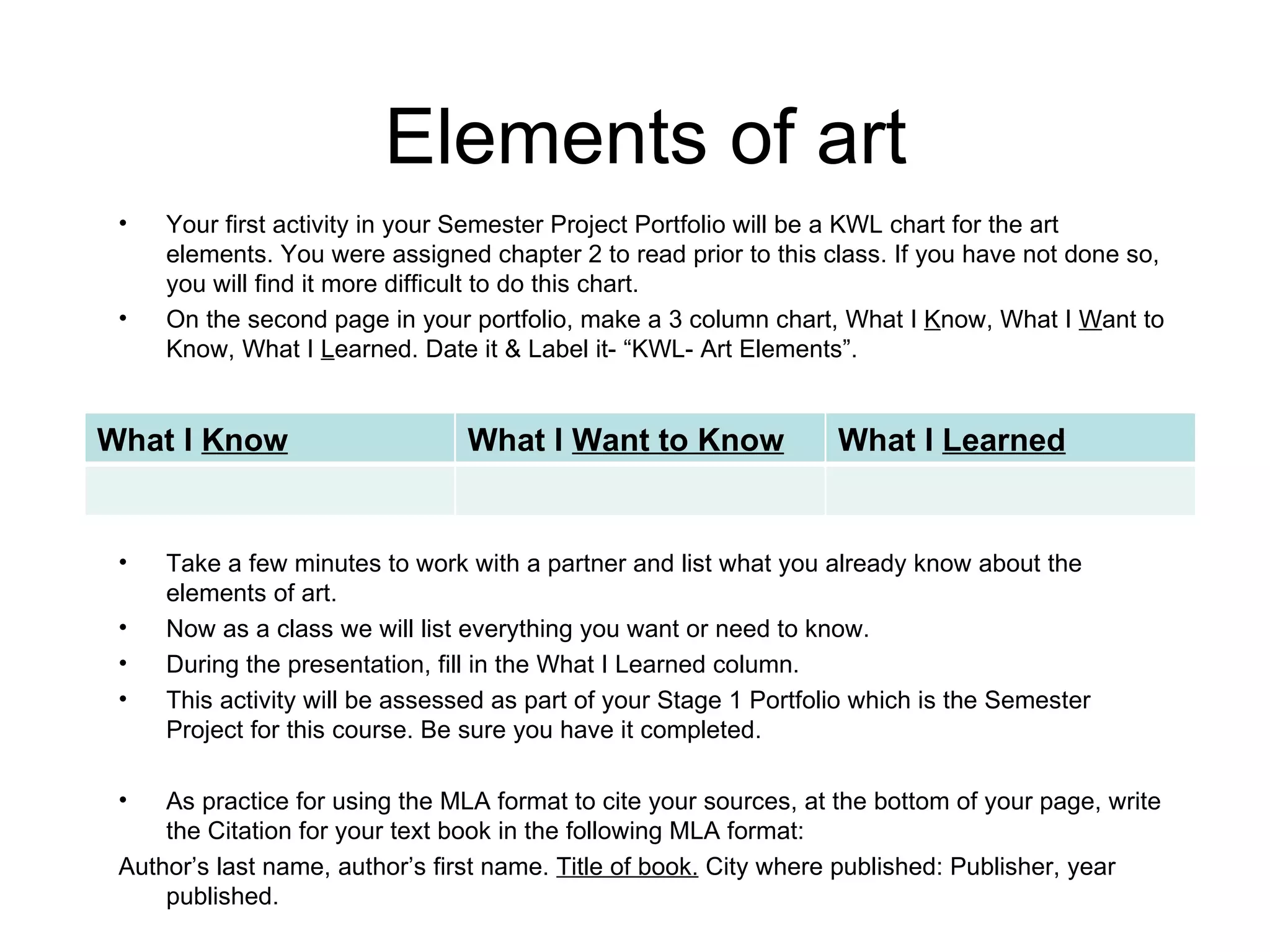 Elements of art

• Your first activity in your Semester Project Portfolio will be a KWL chart for the art elements. You were assigned chapter 2 to read prior to this class. If you have not done so, you will find it more difficult to do this chart.
• On the second page in your portfolio, make a 3 column chart, What I Know, What I Want to Know, What I Learned. Date it & Label it- “KWL- Art Elements”.

| What I Know | What I Want to Know | What I Learned |
|---|---|---|
| | | |

• Take a few minutes to work with a partner and list what you already know about the elements of art.
• Now as a class we will list everything you want or need to know.
• During the presentation, fill in the What I Learned column.
• This activity will be assessed as part of your Stage 1 Portfolio which is the Semester Project for this course. Be sure you have it completed.

• As practice for using the MLA format to cite your sources, at the bottom of your page, write the Citation for your text book in the following MLA format:
Author’s last name, author’s first name. Title of book. City where published: Publisher, year published.